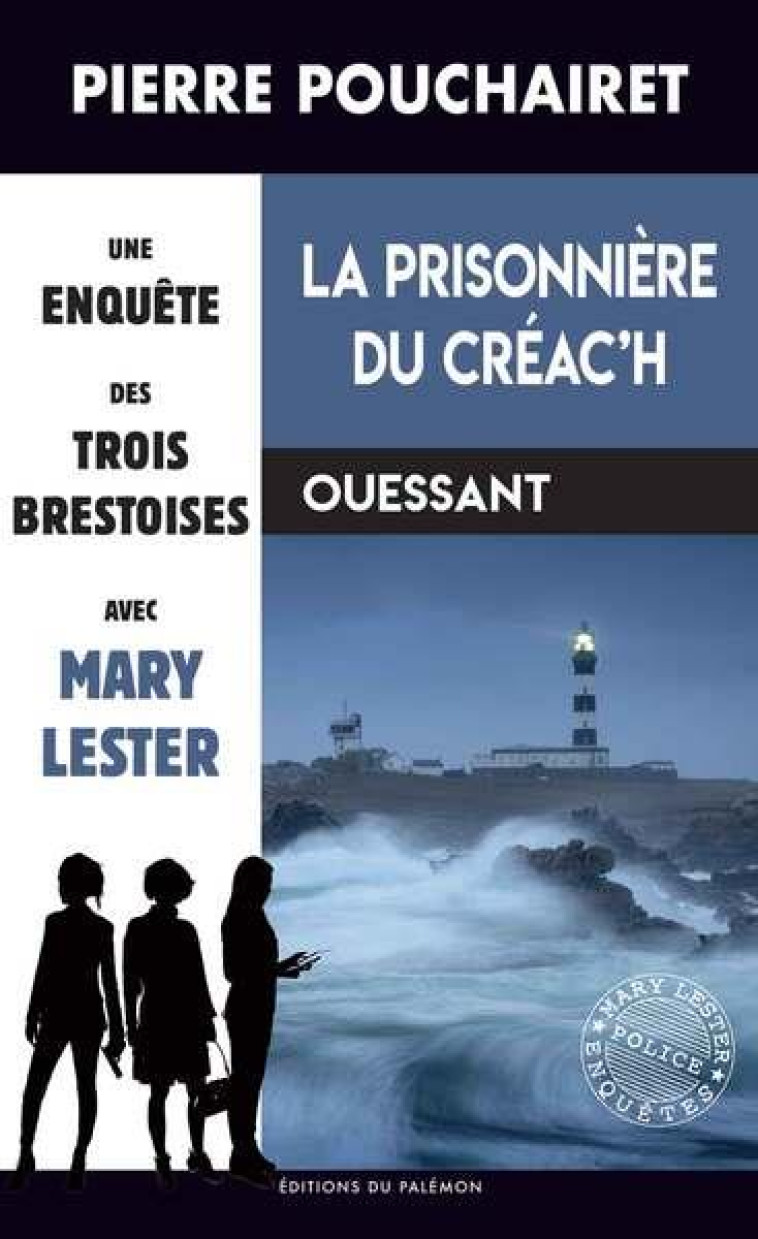 PIERRE POUCHAIRET

UNE
ENQUÊTE
DES
TROIS
BRESTOISES
AVEC
MARY
LESTER

LA PRISONNIÈRE
DU CRÉAC'H

OUESSANT

MARY LESTER
POLICE
ENQUÊTES

ÉDITIONS DU PALÉMON